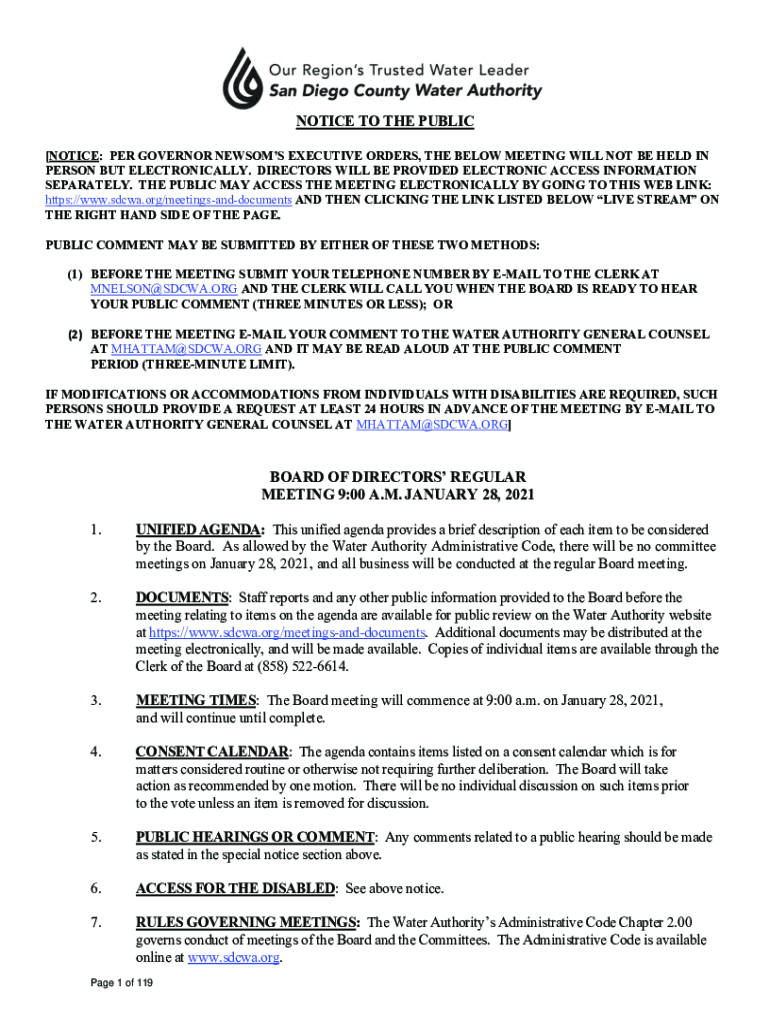 Our Region's Trusted Water Leader
San Diego County Water Authority

NOTICE TO THE PUBLIC

[NOTICE: PER GOVERNOR NEWSOM'S EXECUTIVE ORDERS, THE BELOW MEETING WILL NOT BE HELD IN PERSON BUT ELECTRONICALLY. DIRECTORS WILL BE PROVIDED ELECTRONIC ACCESS INFORMATION SEPARATELY. THE PUBLIC MAY ACCESS THE MEETING ELECTRONICALLY BY GOING TO THIS WEB LINK: https://www.sdcwa.org/meetings-and-documents AND THEN CLICKING THE LINK LISTED BELOW "LIVE STREAM" ON THE RIGHT HAND SIDE OF THE PAGE.

PUBLIC COMMENT MAY BE SUBMITTED BY EITHER OF THESE TWO METHODS:

(1) BEFORE THE MEETING SUBMIT YOUR TELEPHONE NUMBER BY E-MAIL TO THE CLERK AT MNELSON@SDCWA.ORG AND THE CLERK WILL CALL YOU WHEN THE BOARD IS READY TO HEAR YOUR PUBLIC COMMENT (THREE MINUTES OR LESS); OR

(2) BEFORE THE MEETING E-MAIL YOUR COMMENT TO THE WATER AUTHORITY GENERAL COUNSEL AT MHATTAM@SDCWA.ORG AND IT MAY BE READ ALOUD AT THE PUBLIC COMMENT PERIOD (THREE-MINUTE LIMIT).

IF MODIFICATIONS OR ACCOMMODATIONS FROM INDIVIDUALS WITH DISABILITIES ARE REQUIRED, SUCH PERSONS SHOULD PROVIDE A REQUEST AT LEAST 24 HOURS IN ADVANCE OF THE MEETING BY E-MAIL TO THE WATER AUTHORITY GENERAL COUNSEL AT MHATTAM@SDCWA.ORG]

BOARD OF DIRECTORS' REGULAR
MEETING 9:00 A.M. JANUARY 28, 2021

1. UNIFIED AGENDA: This unified agenda provides a brief description of each item to be considered by the Board. As allowed by the Water Authority Administrative Code, there will be no committee meetings on January 28, 2021, and all business will be conducted at the regular Board meeting.

2. DOCUMENTS: Staff reports and any other public information provided to the Board before the meeting relating to items on the agenda are available for public review on the Water Authority website at https://www.sdcwa.org/meetings-and-documents. Additional documents may be distributed at the meeting electronically, and will be made available. Copies of individual items are available through the Clerk of the Board at (858) 522-6614.

3. MEETING TIMES: The Board meeting will commence at 9:00 a.m. on January 28, 2021, and will continue until complete.

4. CONSENT CALENDAR: The agenda contains items listed on a consent calendar which is for matters considered routine or otherwise not requiring further deliberation. The Board will take action as recommended by one motion. There will be no individual discussion on such items prior to the vote unless an item is removed for discussion.

5. PUBLIC HEARINGS OR COMMENT: Any comments related to a public hearing should be made as stated in the special notice section above.

6. ACCESS FOR THE DISABLED: See above notice.

7. RULES GOVERNING MEETINGS: The Water Authority's Administrative Code Chapter 2.00 governs conduct of meetings of the Board and the Committees. The Administrative Code is available online at www.sdcwa.org.

Page 1 of 119